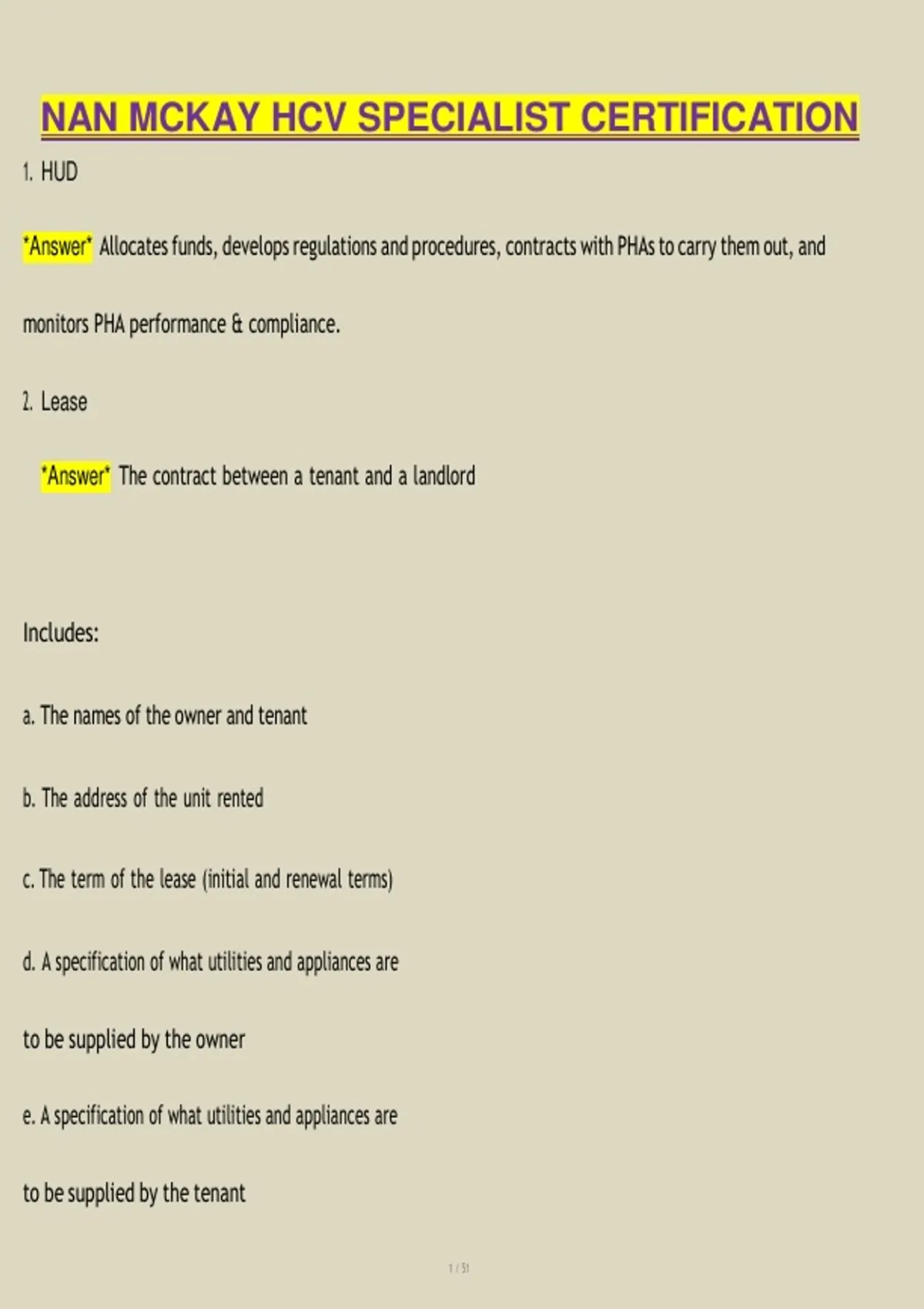 NAN MCKAY HCV SPECIALIST CERTIFICATION

1. HUD

*Answer* Allocates funds, develops regulations and procedures, contracts with PHAs to carry them out, and monitors PHA performance & compliance.

2. Lease

*Answer* The contract between a tenant and a landlord

Includes:

a. The names of the owner and tenant

b. The address of the unit rented

c. The term of the lease (initial and renewal terms)

d. A specification of what utilities and appliances are to be supplied by the owner

e. A specification of what utilities and appliances are to be supplied by the tenant

1 / 51